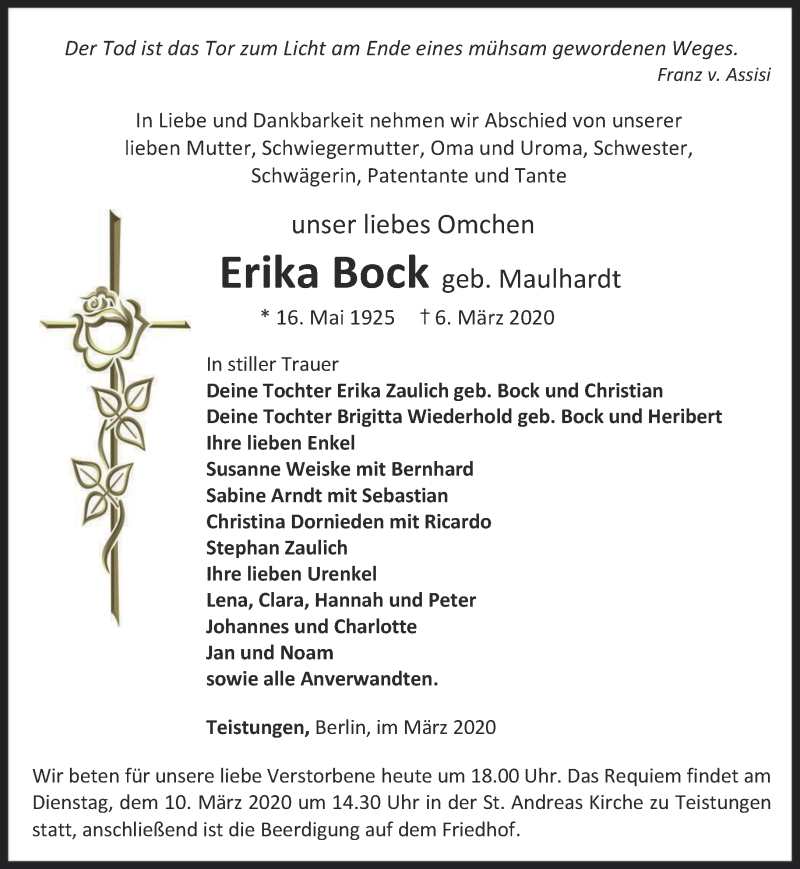 Der Tod ist das Tor zum Licht am Ende eines mühsam gewordenen Weges.
Franz v. Assisi

In Liebe und Dankbarkeit nehmen wir Abschied von unserer lieben Mutter, Schwiegermutter, Oma und Uroma, Schwester, Schwägerin, Patentante und Tante

unser liebes Omchen

Erika Bock geb. Maulhardt

* 16. Mai 1925 † 6. März 2020

In stiller Trauer
Deine Tochter Erika Zaulich geb. Bock und Christian
Deine Tochter Brigitta Wiederhold geb. Bock und Heribert
Ihre lieben Enkel
Susanne Weiske mit Bernhard
Sabine Arndt mit Sebastian
Christina Dornieden mit Ricardo
Stephan Zaulich
Ihre lieben Urenkel
Lena, Clara, Hannah und Peter
Johannes und Charlotte
Jan und Noam
sowie alle Anverwandten.

Teistungen, Berlin, im März 2020

Wir beten für unsere liebe Verstorbene heute um 18.00 Uhr. Das Requiem findet am Dienstag, dem 10. März 2020 um 14.30 Uhr in der St. Andreas Kirche zu Teistungen statt, anschließend ist die Beerdigung auf dem Friedhof.